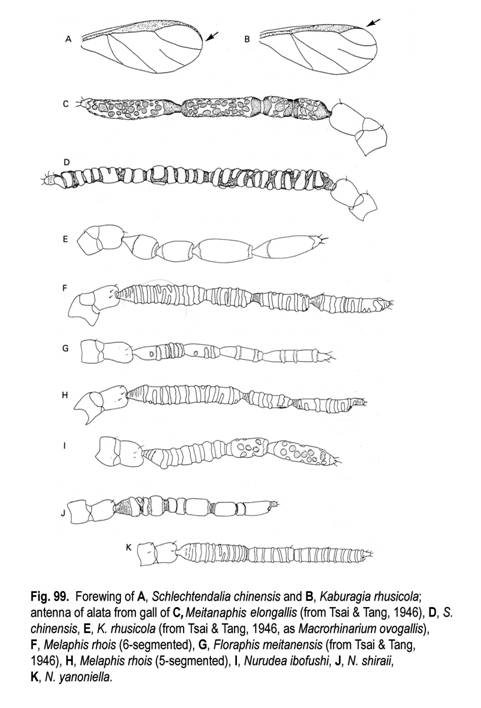 A

B

C

D

E

F

G

H

I

J

K

Fig. 99. Forewing of A, Schlechtendalia chinensis and B, Kaburagia rhusicola; antenna of alata from gall of C, Meitanaphis elongallis (from Tsai & Tang, 1946), D, S. chinensis, E, K. rhusicola (from Tsai & Tang, 1946, as Macrorhinarium ovogallis), F, Melaphis rhois (6-segmented), G, Floraphis meitanensis (from Tsai & Tang, 1946), H, Melaphis rhois (5-segmented), I, Nurudea ibofushi, J, N. shiraii, K, N. yanoniella.